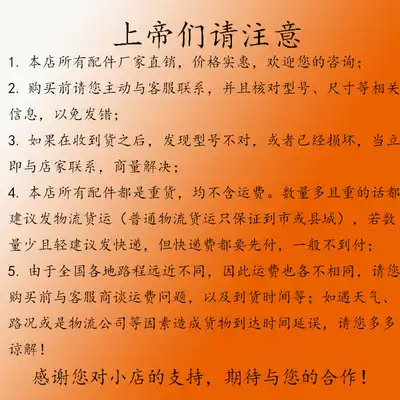 上帝们请注意

1.本店所有配件厂家直销，价格实惠，欢迎您的咨询；

2.购买前请您主动与客服联系，并且核对型号、尺寸等相关信息，以免发错；

3.如果在收到货之后，发现型号不对，或者已经损坏，当立即与店家联系，商量解决；

4.本店所有配件都是重货，均不含运费。数量多且重的话都建议发物流货运（普通物流货运只保证到市或县城），若数量少且轻建议发快递，但快递费都要先付，一般不到付；

5.由于全国各地路程远近不同，因此运费也各不相同，请您购买前与客服商谈运费问题，以及到货时间等；如遇天气、路况或是物流公司等因素造成货物到达时间延误，请您多多谅解！

感谢您对小店的支持，期待与您的合作！